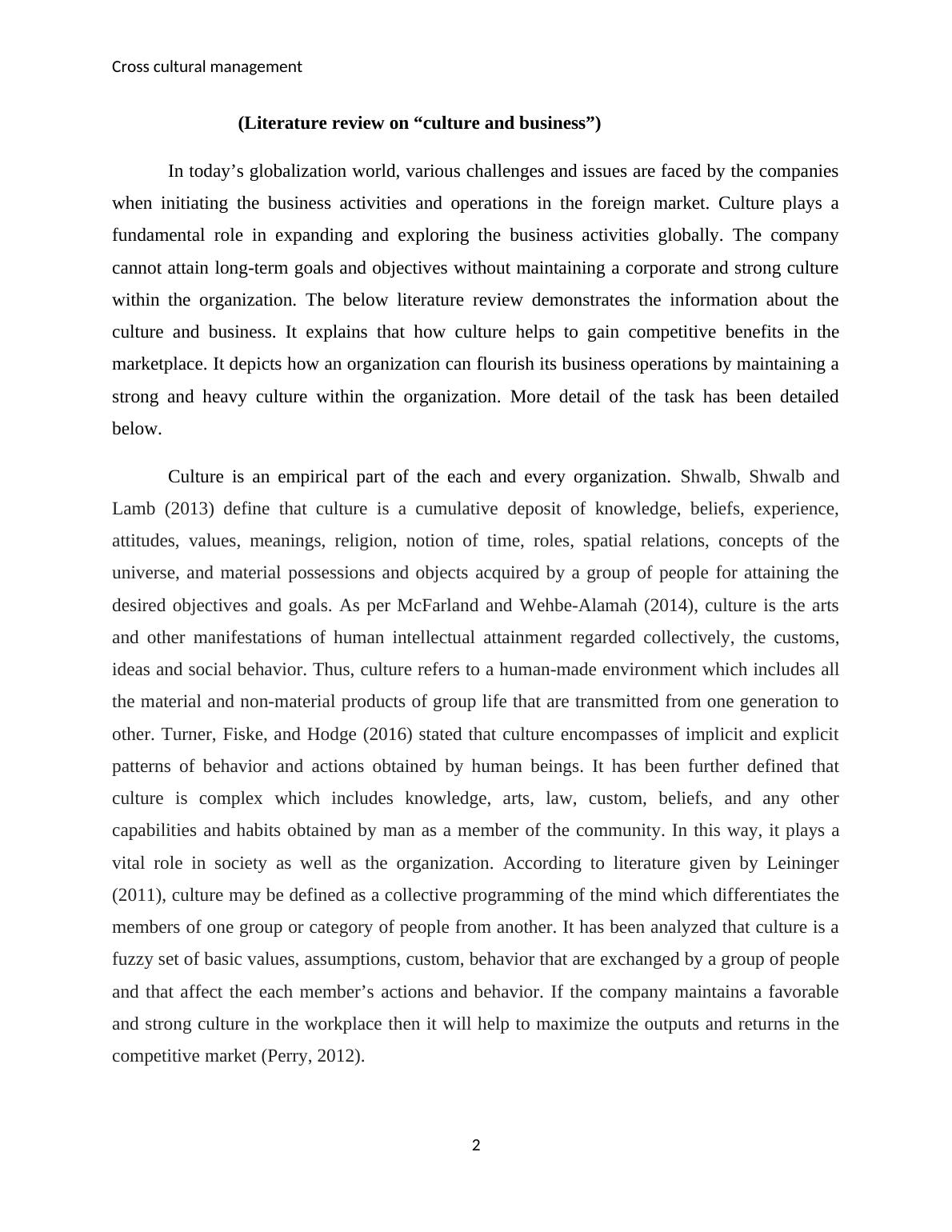 Cross cultural management

(Literature review on “culture and business”)

In today’s globalization world, various challenges and issues are faced by the companies when initiating the business activities and operations in the foreign market. Culture plays a fundamental role in expanding and exploring the business activities globally. The company cannot attain long-term goals and objectives without maintaining a corporate and strong culture within the organization. The below literature review demonstrates the information about the culture and business. It explains that how culture helps to gain competitive benefits in the marketplace. It depicts how an organization can flourish its business operations by maintaining a strong and heavy culture within the organization. More detail of the task has been detailed below.

Culture is an empirical part of the each and every organization. Shwalb, Shwalb and Lamb (2013) define that culture is a cumulative deposit of knowledge, beliefs, experience, attitudes, values, meanings, religion, notion of time, roles, spatial relations, concepts of the universe, and material possessions and objects acquired by a group of people for attaining the desired objectives and goals. As per McFarland and Wehbe-Alamah (2014), culture is the arts and other manifestations of human intellectual attainment regarded collectively, the customs, ideas and social behavior. Thus, culture refers to a human-made environment which includes all the material and non-material products of group life that are transmitted from one generation to other. Turner, Fiske, and Hodge (2016) stated that culture encompasses of implicit and explicit patterns of behavior and actions obtained by human beings. It has been further defined that culture is complex which includes knowledge, arts, law, custom, beliefs, and any other capabilities and habits obtained by man as a member of the community. In this way, it plays a vital role in society as well as the organization. According to literature given by Leininger (2011), culture may be defined as a collective programming of the mind which differentiates the members of one group or category of people from another. It has been analyzed that culture is a fuzzy set of basic values, assumptions, custom, behavior that are exchanged by a group of people and that affect the each member’s actions and behavior. If the company maintains a favorable and strong culture in the workplace then it will help to maximize the outputs and returns in the competitive market (Perry, 2012).

2